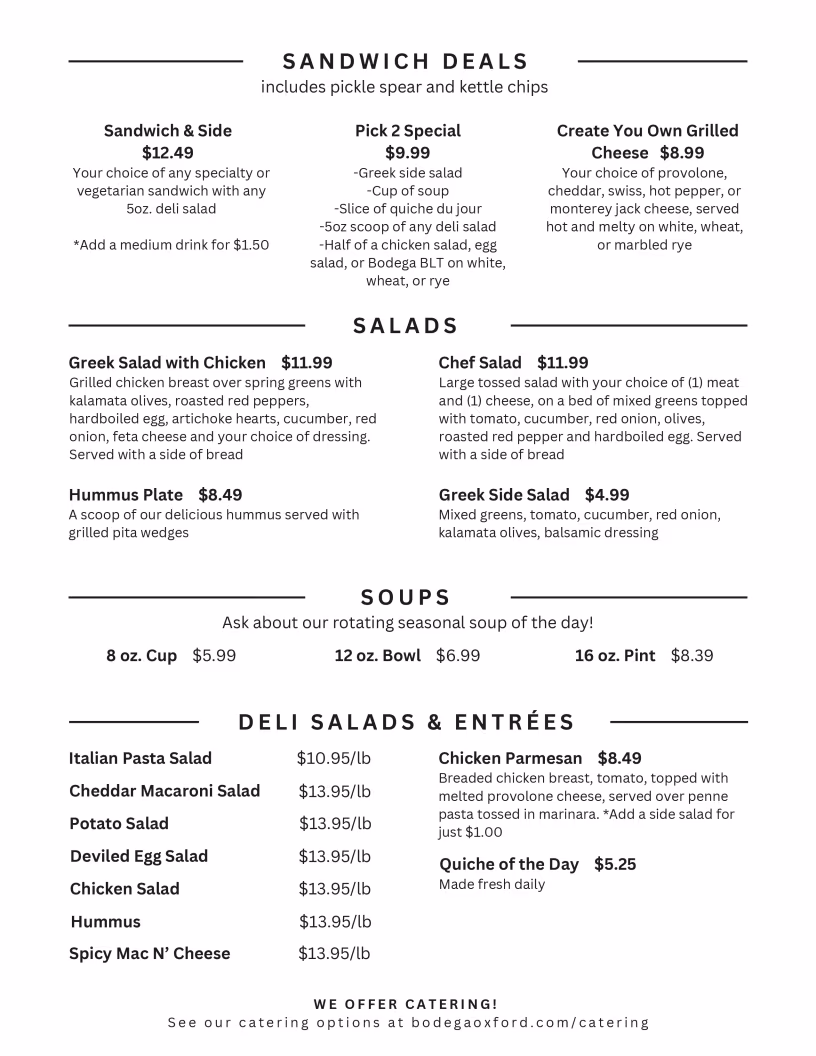 SANDWICH DEALS
includes pickle spear and kettle chips

Sandwich & Side
$12.49
Your choice of any specialty or vegetarian sandwich with any 5oz. deli salad

*Add a medium drink for $1.50

Pick 2 Special
$9.99
-Greek side salad
-Cup of soup
-Slice of quiche du jour
-5oz scoop of any deli salad
-Half of a chicken salad, egg salad, or Bodega BLT on white, wheat, or rye

Create You Own Grilled Cheese $8.99
Your choice of provolone, cheddar, swiss, hot pepper, or monterey jack cheese, served hot and melty on white, wheat, or marbled rye

SALADS

Greek Salad with Chicken $11.99
Grilled chicken breast over spring greens with kalamata olives, roasted red peppers, hardboiled egg, artichoke hearts, cucumber, red onion, feta cheese and your choice of dressing. Served with a side of bread

Hummus Plate $8.49
A scoop of our delicious hummus served with grilled pita wedges

Chef Salad $11.99
Large tossed salad with your choice of (1) meat and (1) cheese, on a bed of mixed greens topped with tomato, cucumber, red onion, olives, roasted red pepper and hardboiled egg. Served with a side of bread

Greek Side Salad $4.99
Mixed greens, tomato, cucumber, red onion, kalamata olives, balsamic dressing

SOUPS
Ask about our rotating seasonal soup of the day!

8 oz. Cup $5.99 12 oz. Bowl $6.99 16 oz. Pint $8.39

DELI SALADS & ENTRÉES

Italian Pasta Salad $10.95/lb
Cheddar Macaroni Salad $13.95/lb
Potato Salad $13.95/lb
Deviled Egg Salad $13.95/lb
Chicken Salad $13.95/lb
Hummus $13.95/lb
Spicy Mac N' Cheese $13.95/lb

Chicken Parmesan $8.49
Breaded chicken breast, tomato, topped with melted provolone cheese, served over penne pasta tossed in marinara. *Add a side salad for just $1.00

Quiche of the Day $5.25
Made fresh daily

WE OFFER CATERING!
See our catering options at bodegaoxford.com/catering